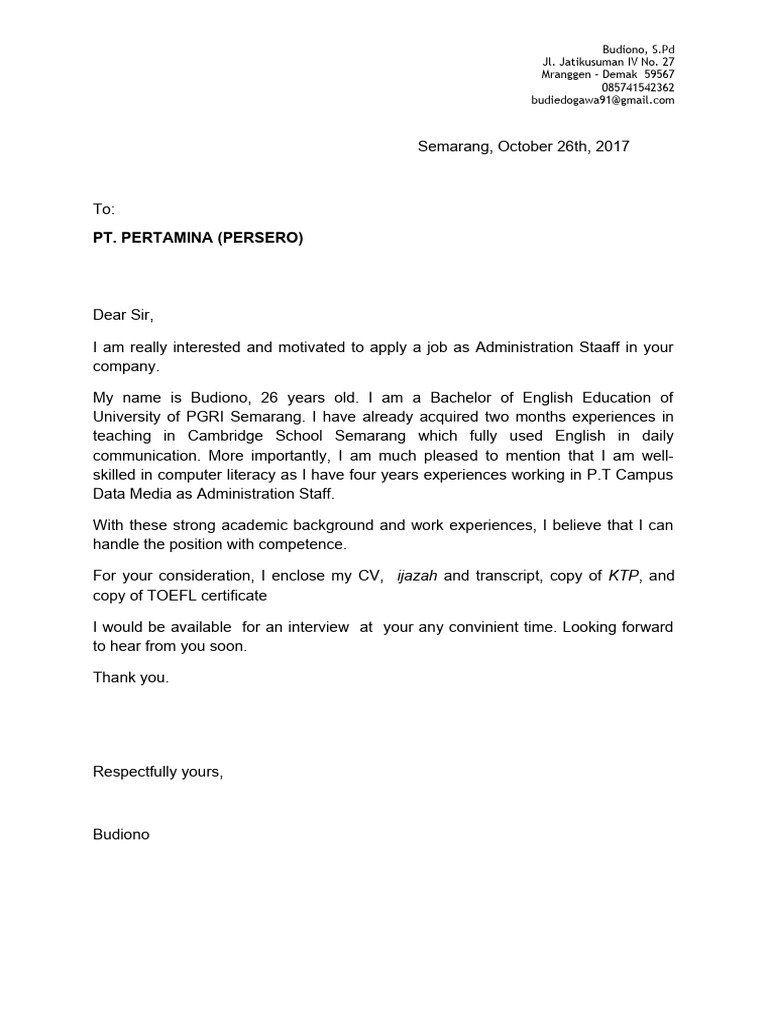 Budiono, S.Pd
Jl. Jatikusuman IV No. 27
Mranggen - Demak 59567
085741542362
budiedogawa91@gmail.com

Semarang, October 26th, 2017

To:

PT. PERTAMINA (PERSERO)

Dear Sir,

I am really interested and motivated to apply a job as Administration Staaff in your company.

My name is Budiono, 26 years old. I am a Bachelor of English Education of University of PGRI Semarang. I have already acquired two months experiences in teaching in Cambridge School Semarang which fully used English in daily communication. More importantly, I am much pleased to mention that I am well-skilled in computer literacy as I have four years experiences working in P.T Campus Data Media as Administration Staff.

With these strong academic background and work experiences, I believe that I can handle the position with competence.

For your consideration, I enclose my CV, ijazah and transcript, copy of KTP, and copy of TOEFL certificate

I would be available for an interview at your any convinient time. Looking forward to hear from you soon.

Thank you.

Respectfully yours,

Budiono